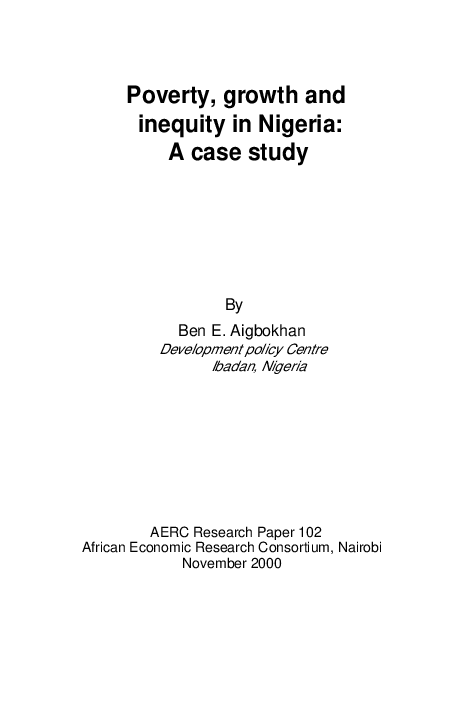 Poverty, growth and inequity in Nigeria: A case study

By

Ben E. Aigbokhan
Development policy Centre
Ibadan, Nigeria

AERC Research Paper 102
African Economic Research Consortium, Nairobi
November 2000